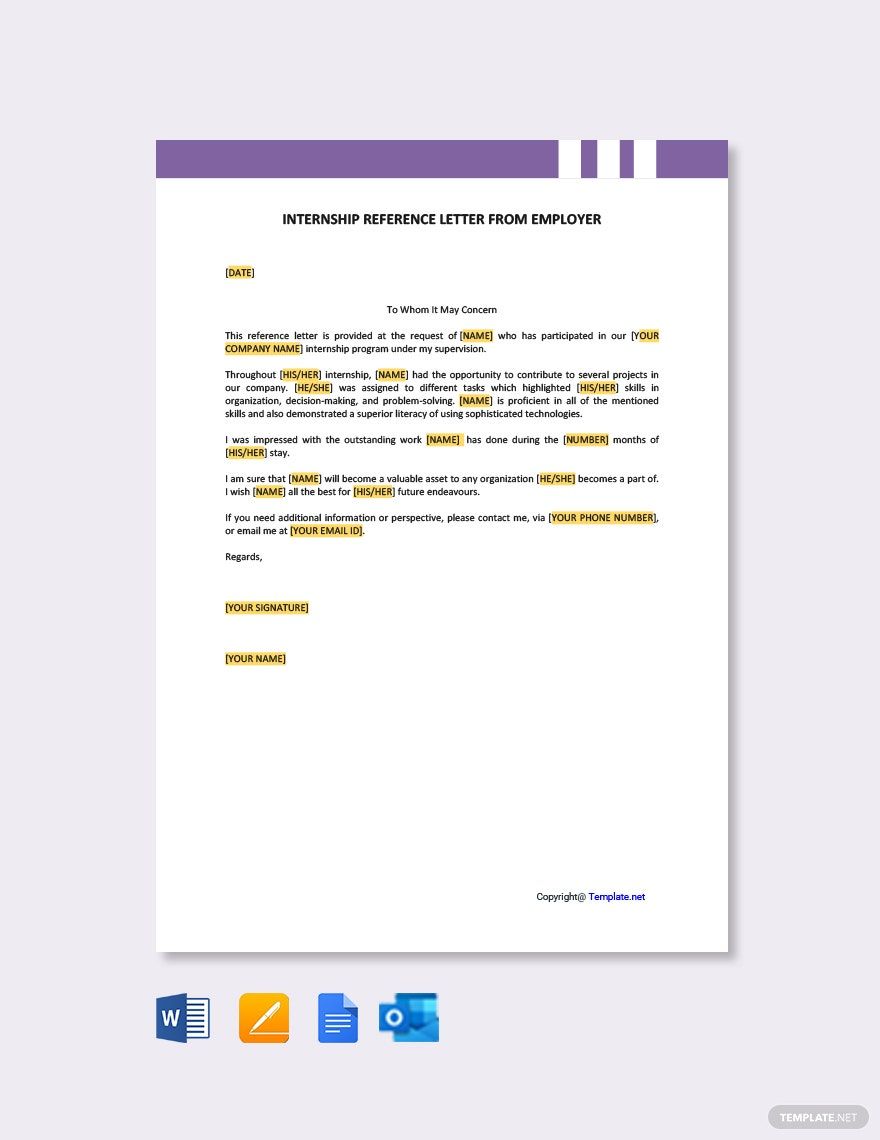 INTERNSHIP REFERENCE LETTER FROM EMPLOYER

[DATE]

To Whom It May Concern

This reference letter is provided at the request of [NAME] who has participated in our [YOUR COMPANY NAME] internship program under my supervision.

Throughout [HIS/HER] internship, [NAME] had the opportunity to contribute to several projects in our company. [HE/SHE] was assigned to different tasks which highlighted [HIS/HER] skills in organization, decision-making, and problem-solving. [NAME] is proficient in all of the mentioned skills and also demonstrated a superior literacy of using sophisticated technologies.

I was impressed with the outstanding work [NAME] has done during the [NUMBER] months of [HIS/HER] stay.

I am sure that [NAME] will become a valuable asset to any organization [HE/SHE] becomes a part of. I wish [NAME] all the best for [HIS/HER] future endeavours.

If you need additional information or perspective, please contact me, via [YOUR PHONE NUMBER], or email me at [YOUR EMAIL ID].

Regards,

[YOUR SIGNATURE]

[YOUR NAME]

Copyright@ Template.net

W

TEMPLATE.NET